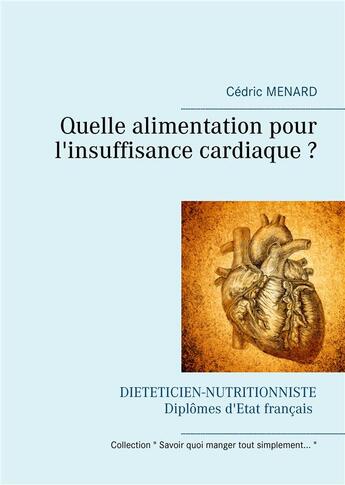 Cédric MENARD

Quelle alimentation pour l'insuffisance cardiaque ?

DIETETICIEN-NUTRITIONNISTE
Diplômes d'Etat français

Collection " Savoir quoi manger tout simplement... "